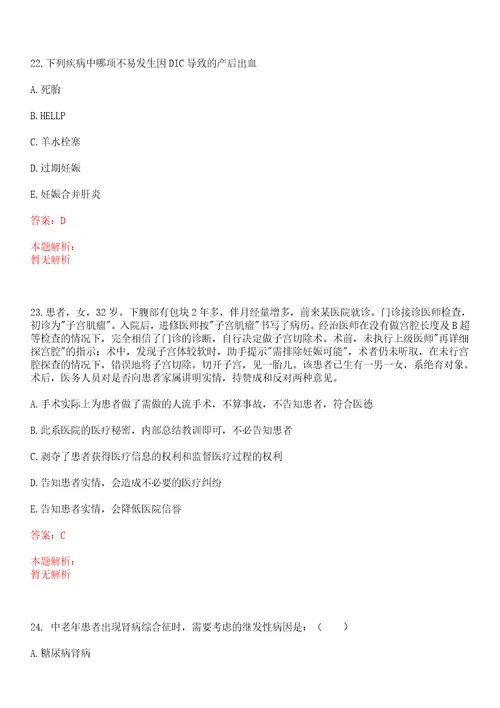 22.下列疾病中哪项不易发生因DIC导致的产后出血

A.死胎

B.HELLP

C.羊水栓塞

D.过期妊娠

E.妊娠合并肝炎

答案：D

本题解析：
暂无解析

23.患者，女，32岁。下腹部有包块2年多，伴月经量增多，前来某医院就诊。门诊接诊医师检查，初诊为"子宫肌瘤"。入院后，进修医师按"子宫肌瘤"书写了病历。经治医师在没有做宫腔长度及B超等检查的情况下，完全相信了门诊的诊断，自行决定做子宫切除术。术前，未执行上级医师"再详细探宫腔"的指示；术中，发现子宫体较软时，助手提示"需排除妊娠可能"，术者仍未听取，在未行宫腔探查的情况下，错误地将子宫切除。切开子宫，见一胎儿。该患者已生有一男一女，系绝育对象。术后，医务人员对是否向患者家属讲明实情，持赞成和反对两种意见。

A.手术实际上为患者做了需做的人流手术，不算事故，不告知患者，符合医德

B.此系医院的医疗秘密，内部总结教训即可，不必告知患者

C.剥夺了患者获得医疗信息的权利和监督医疗过程的权利

D.告知患者实情，会造成不必要的医疗纠纷

E.告知患者实情，会降低医院信誉

答案：C

本题解析：
暂无解析

24. 中老年患者出现肾病综合征时，需要考虑的继发性病因是：（　　）

A.糖尿病肾病